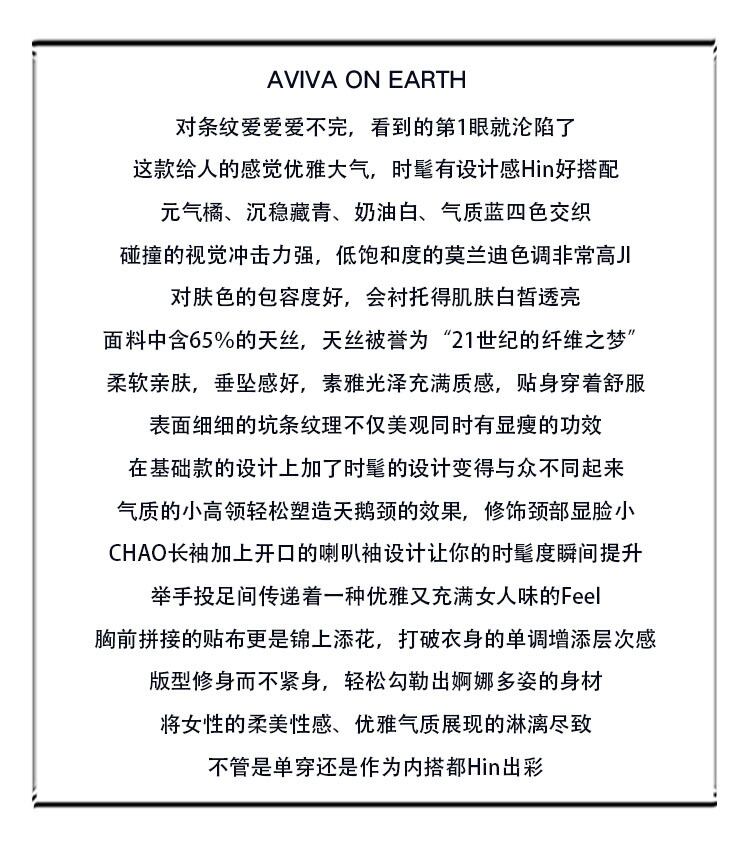 AVIVA ON EARTH

对条纹爱爱爱不完，看到的第1眼就沦陷了
这款给人的感觉优雅大气，时髦有设计感Hin好搭配
元气橘、沉稳藏青、奶油白、气质蓝四色交织
碰撞的视觉冲击力强，低饱和度的莫兰迪色调非常高JI
对肤色的包容度好，会衬托得肌肤白皙透亮
面料中含65%的天丝，天丝被誉为“21世纪的纤维之梦”
柔软亲肤，垂坠感好，素雅光泽充满质感，贴身穿着舒服
表面细细的坑条纹理不仅美观同时有显瘦的功效
在基础款的设计上加了时髦的设计变得与众不同起来
气质的小高领轻松塑造天鹅颈的效果，修饰颈部显脸小
CHAO长袖加上开口的喇叭袖设计让你的时髦度瞬间提升
举手投足间传递着一种优雅又充满女人味的Feel
胸前拼接的贴布更是锦上添花，打破衣身的单调增添层次感
版型修身而不紧身，轻松勾勒出婀娜多姿的身材
将女性的柔美性感、优雅气质展现的淋漓尽致
不管是单穿还是作为内搭都Hin出彩